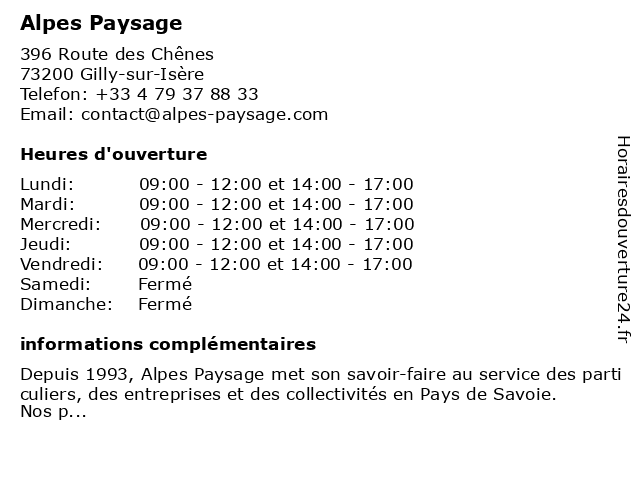 Alpes Paysage

396 Route des Chênes
73200 Gilly-sur-Isère
Telefon: +33 4 79 37 88 33
Email: contact@alpes-paysage.com

Heures d'ouverture

| | |
|---|---|
| Lundi: | 09:00 - 12:00 et 14:00 - 17:00 |
| Mardi: | 09:00 - 12:00 et 14:00 - 17:00 |
| Mercredi: | 09:00 - 12:00 et 14:00 - 17:00 |
| Jeudi: | 09:00 - 12:00 et 14:00 - 17:00 |
| Vendredi: | 09:00 - 12:00 et 14:00 - 17:00 |
| Samedi: | Fermé |
| Dimanche: | Fermé |

informations complémentaires

Depuis 1993, Alpes Paysage met son savoir-faire au service des parti culiers, des entreprises et des collectivités en Pays de Savoie.
Nos p...

Horairesdouverture24.fr